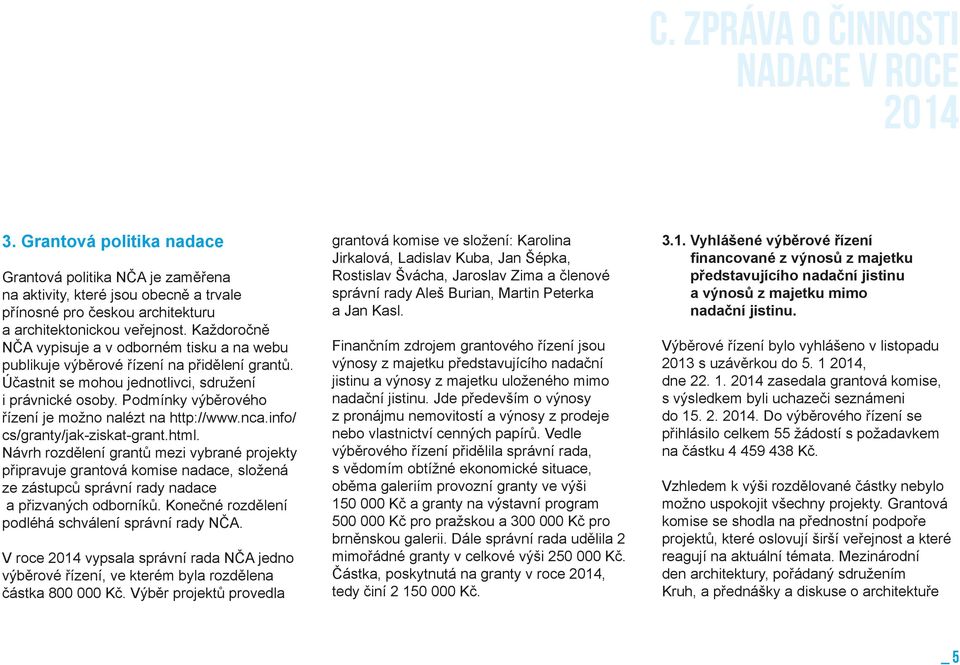 C. ZPRÁVA O ČINNOSTI NADACE V ROCE 2014

3. Grantová politika nadace

Grantová politika NČA je zaměřena na aktivity, které jsou obecně a trvale přínosné pro českou architekturu a architektonickou veřejnost. Každoročně NČA vypisuje a v odborném tisku a na webu publikuje výběrové řízení na přidělení grantů. Účastnit se mohou jednotlivci, sdružení i právnické osoby. Podmínky výběrového řízení je možno nalézt na http://www.nca.info/cs/granty/jak-ziskat-grant.html. Návrh rozdělení grantů mezi vybrané projekty připravuje grantová komise nadace, složená ze zástupců správní rady nadace a přizvaných odborníků. Konečné rozdělení podléhá schválení správní rady NČA.

V roce 2014 vypsala správní rada NČA jedno výběrové řízení, ve kterém byla rozdělena částka 800 000 Kč. Výběr projektů provedla grantová komise ve složení: Karolina Jirkalová, Ladislav Kuba, Jan Šépka, Rostislav Švácha, Jaroslav Zima a členové správní rady Aleš Burian, Martin Peterka a Jan Kasl.

Finančním zdrojem grantového řízení jsou výnosy z majetku představujícího nadační jistinu a výnosy z majetku uloženého mimo nadační jistinu. Jde především o výnosy z pronájmu nemovitostí a výnosy z prodeje nebo vlastnictví cenných papírů. Vedle výběrového řízení přidělila správní rada, s vědomím obtížné ekonomické situace, oběma galeriím provozní granty ve výši 150 000 Kč a granty na výstavní program 500 000 Kč pro pražskou a 300 000 Kč pro brněnskou galerii. Dále správní rada udělila 2 mimořádné granty v celkové výši 250 000 Kč. Částka, poskytnutá na granty v roce 2014, tedy činí 2 150 000 Kč.

3.1. Vyhlášené výběrové řízení financované z výnosů z majetku představujícího nadační jistinu a výnosů z majetku mimo nadační jistinu.

Výběrové řízení bylo vyhlášeno v listopadu 2013 s uzávěrkou do 5. 1 2014, dne 22. 1. 2014 zasedala grantová komise, s výsledkem byli uchazeči seznámeni do 15. 2. 2014. Do výběrového řízení se přihlásilo celkem 55 žádostí s požadavkem na částku 4 459 438 Kč.

Vzhledem k výši rozdělované částky nebylo možno uspokojit všechny projekty. Grantová komise se shodla na přednostní podpoře projektů, které oslovují širší veřejnost a které reagují na aktuální témata. Mezinárodní den architektury, pořádaný sdružením Kruh, a přednášky a diskuse o architektuře

_ 5